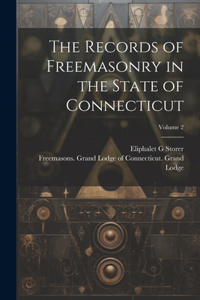 The Records of Freemasonry in the State of Connecticut

Volume 2

Eliphalet G Storer

Freemasons. Grand Lodge of Connecticut. Grand Lodge